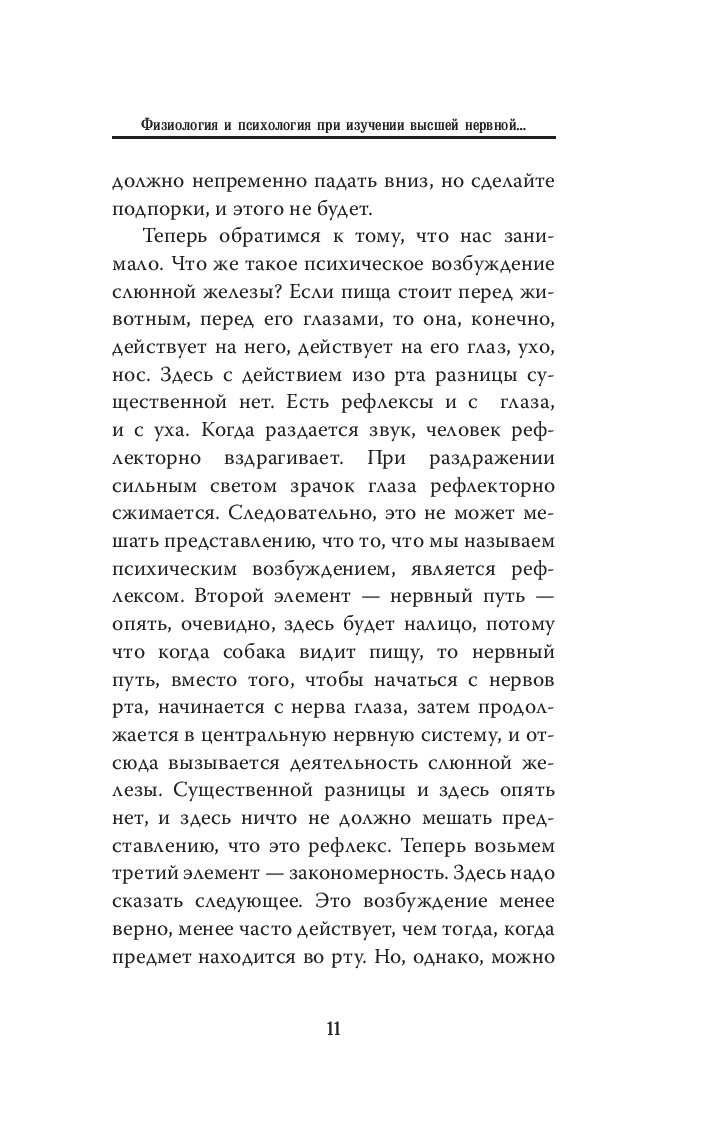 Физиология и психология при изучении высшей нервной...

должно непременно падать вниз, но сделайте подпорки, и этого не будет.

Теперь обратимся к тому, что нас занимало. Что же такое психическое возбуждение слюнной железы? Если пища стоит перед животным, перед его глазами, то она, конечно, действует на него, действует на его глаз, ухо, нос. Здесь с действием изо рта разницы существенной нет. Есть рефлексы и с глаза, и с уха. Когда раздается звук, человек рефлекторно вздрагивает. При раздражении сильным светом зрачок глаза рефлекторно сжимается. Следовательно, это не может мешать представлению, что то, что мы называем психическим возбуждением, является рефлексом. Второй элемент — нервный путь — опять, очевидно, здесь будет налицо, потому что когда собака видит пищу, то нервный путь, вместо того, чтобы начаться с нервов рта, начинается с нерва глаза, затем продолжается в центральную нервную систему, и отсюда вызывается деятельность слюнной железы. Существенной разницы и здесь опять нет, и здесь ничто не должно мешать представлению, что это рефлекс. Теперь возьмем третий элемент — закономерность. Здесь надо сказать следующее. Это возбуждение менее верно, менее часто действует, чем тогда, когда предмет находится во рту. Но, однако, можно

11